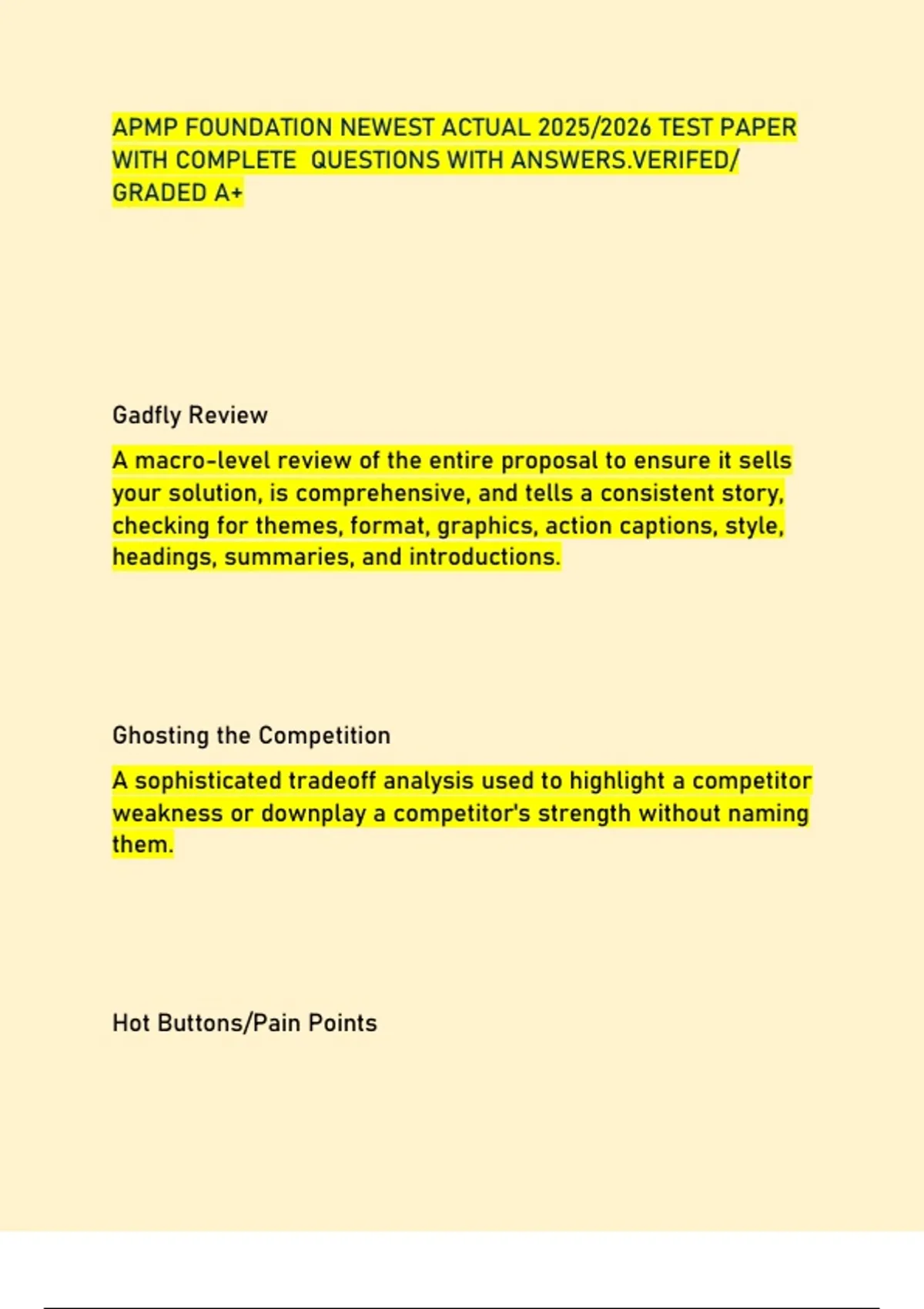 APMP FOUNDATION NEWEST ACTUAL 2025/2026 TEST PAPER WITH COMPLETE QUESTIONS WITH ANSWERS.VERIFED/ GRADED A+

Gadfly Review

A macro-level review of the entire proposal to ensure it sells your solution, is comprehensive, and tells a consistent story, checking for themes, format, graphics, action captions, style, headings, summaries, and introductions.

Ghosting the Competition

A sophisticated tradeoff analysis used to highlight a competitor weakness or downplay a competitor's strength without naming them.

Hot Buttons/Pain Points